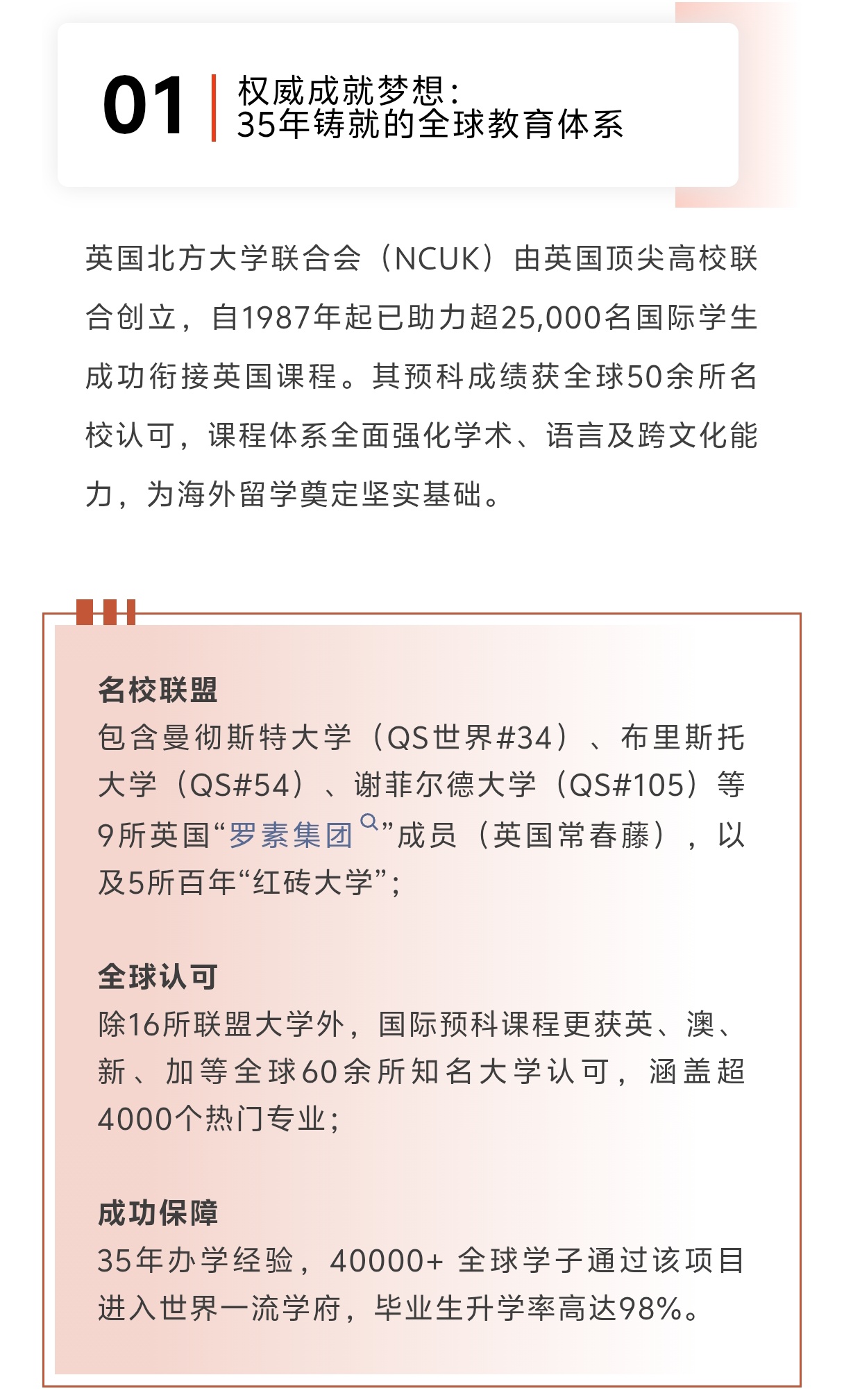 01 权威成就梦想：
35年铸就的全球教育体系

英国北方大学联合会（NCUK）由英国顶尖高校联合创立，自1987年起已助力超25,000名国际学生成功衔接英国课程。其预科成绩获全球50余所名校认可，课程体系全面强化学术、语言及跨文化能力，为海外留学奠定坚实基础。

名校联盟
包含曼彻斯特大学（QS世界#34）、布里斯托大学（QS#54）、谢菲尔德大学（QS#105）等9所英国“罗素集团”成员（英国常春藤），以及5所百年“红砖大学”；

全球认可
除16所联盟大学外，国际预科课程更获英、澳、新、加等全球60余所知名大学认可，涵盖超4000个热门专业；

成功保障
35年办学经验，40000+ 全球学子通过该项目进入世界一流学府，毕业生升学率高达98%。